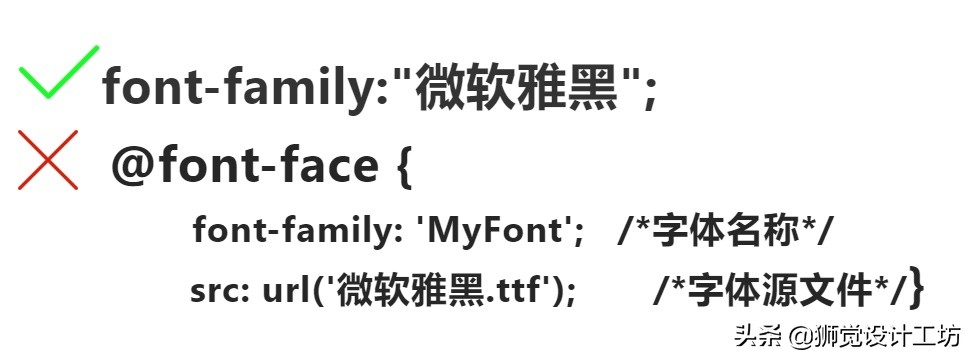 font-family:"微软雅黑";

@font-face {

font-family: 'MyFont'; /*字体名称*/

src: url('微软雅黑.ttf'); /*字体源文件*/}

头条 @狮觉设计工坊